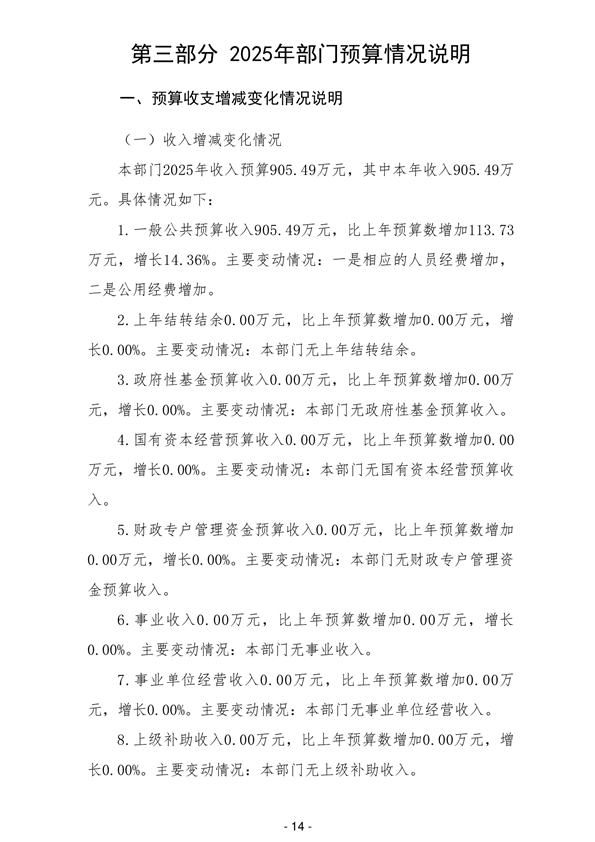 第三部分 2025年部门预算情况说明

一、预算收支增减变化情况说明

（一）收入增减变化情况

本部门2025年收入预算905.49万元，其中本年收入905.49万元。具体情况如下：

1.一般公共预算收入905.49万元，比上年预算数增加113.73万元，增长14.36%。主要变动情况：一是相应的人员经费增加，二是公用经费增加。

2.上年结转结余0.00万元，比上年预算数增加0.00万元，增长0.00%。主要变动情况：本部门无上年结转结余。

3.政府性基金预算收入0.00万元，比上年预算数增加0.00万元，增长0.00%。主要变动情况：本部门无政府性基金预算收入。

4.国有资本经营预算收入0.00万元，比上年预算数增加0.00万元，增长0.00%。主要变动情况：本部门无国有资本经营预算收入。

5.财政专户管理资金预算收入0.00万元，比上年预算数增加0.00万元，增长0.00%。主要变动情况：本部门无财政专户管理资金预算收入。

6.事业收入0.00万元，比上年预算数增加0.00万元，增长0.00%。主要变动情况：本部门无事业收入。

7.事业单位经营收入0.00万元，比上年预算数增加0.00万元，增长0.00%。主要变动情况：本部门无事业单位经营收入。

8.上级补助收入0.00万元，比上年预算数增加0.00万元，增长0.00%。主要变动情况：本部门无上级补助收入。

- 14 -